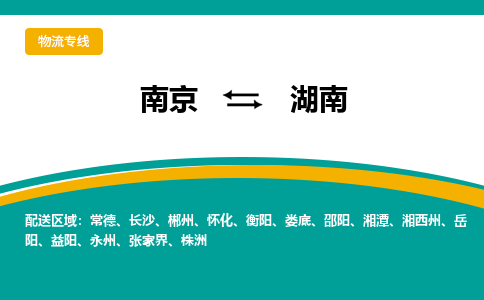 物流专线

南京 ⇆ 湖南

配送区域：常德、长沙、郴州、怀化、衡阳、娄底、邵阳、湘潭、湘西州、岳阳、益阳、永州、张家界、株洲